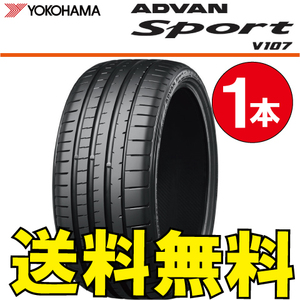 YOKOHAMA

ADVAN
Sport
V107

1本

送料無料